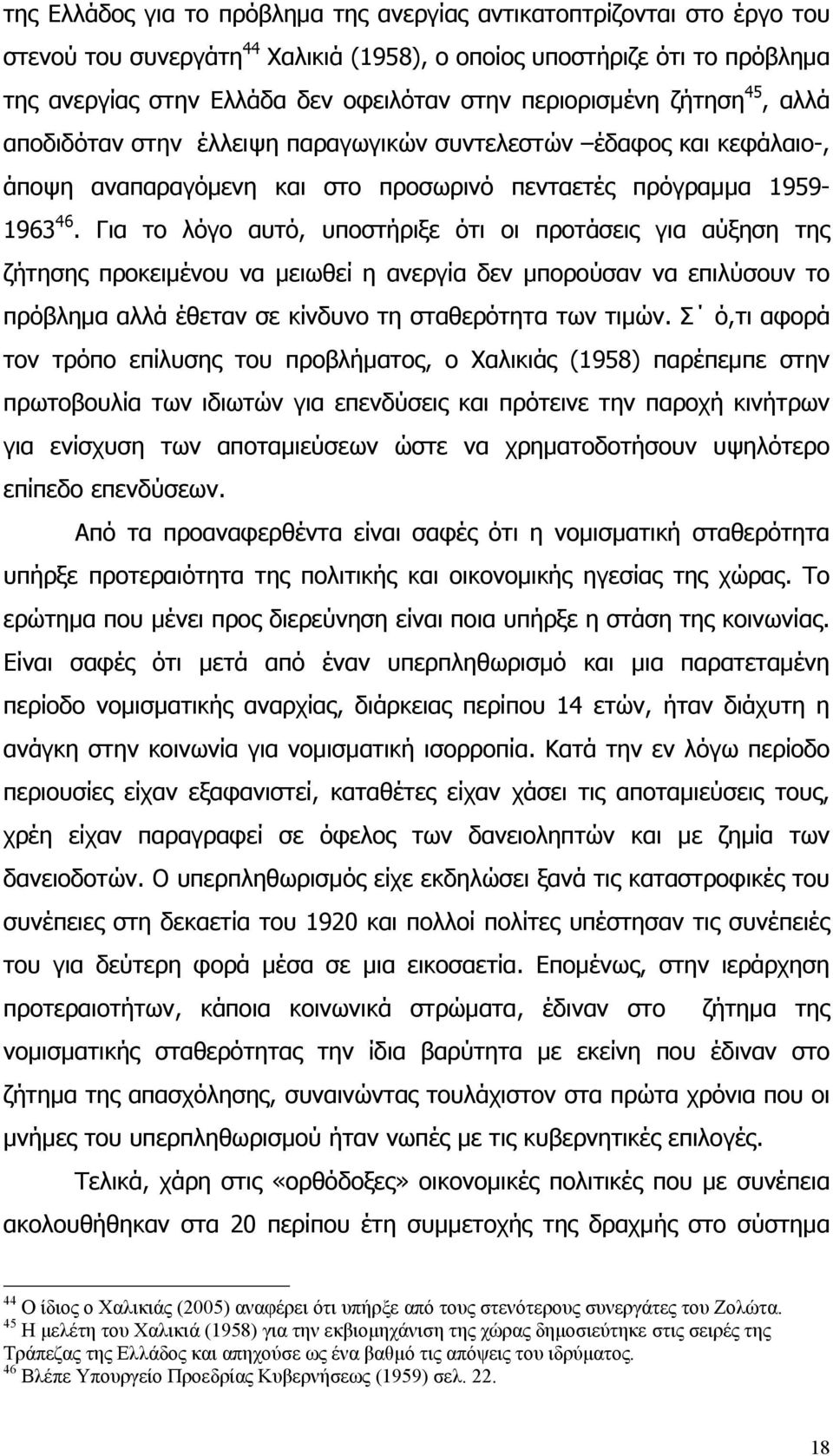 της Ελλάδος για το πρόβλημα της ανεργίας αντικατοπτρίζονται στο έργο του στενού του συνεργάτη$^{44}$ Χαλικιά (1958), ο οποίος υποστήριζε ότι το πρόβλημα της ανεργίας στην Ελλάδα δεν οφειλόταν στην περιορισμένη ζήτηση$^{45}$, αλλά αποδιδόταν στην έλλειψη παραγωγικών συντελεστών –έδαφος και κεφάλαιο-, άποψη αναπαραγόμενη και στο προσωρινό πενταετές πρόγραμμα 1959-1963$^{46}$. Για το λόγο αυτό, υποστήριξε ότι οι προτάσεις για αύξηση της ζήτησης προκειμένου να μειωθεί η ανεργία δεν μπορούσαν να επιλύσουν το πρόβλημα αλλά έθεταν σε κίνδυνο τη σταθερότητα των τιμών. Σ΄ ό,τι αφορά τον τρόπο επίλυσης του προβλήματος, ο Χαλικιάς (1958) παρέπεμπε στην πρωτοβουλία των ιδιωτών για επενδύσεις και πρότεινε την παροχή κινήτρων για ενίσχυση των αποταμιεύσεων ώστε να χρηματοδοτήσουν υψηλότερο επίπεδο επενδύσεων.

Από τα προαναφερθέντα είναι σαφές ότι η νομισματική σταθερότητα υπήρξε προτεραιότητα της πολιτικής και οικονομικής ηγεσίας της χώρας. Το ερώτημα που μένει προς διερεύνηση είναι ποια υπήρξε η στάση της κοινωνίας. Είναι σαφές ότι μετά από έναν υπερπληθωρισμό και μια παρατεταμένη περίοδο νομισματικής αναρχίας, διάρκειας περίπου 14 ετών, ήταν διάχυτη η ανάγκη στην κοινωνία για νομισματική ισορροπία. Κατά την εν λόγω περίοδο περιουσίες είχαν εξαφανιστεί, καταθέτες είχαν χάσει τις αποταμιεύσεις τους, χρέη είχαν παραγραφεί σε όφελος των δανειοληπτών και με ζημία των δανειοδοτών. Ο υπερπληθωρισμός είχε εκδηλώσει ξανά τις καταστροφικές του συνέπειες στη δεκαετία του 1920 και πολλοί πολίτες υπέστησαν τις συνέπειές του για δεύτερη φορά μέσα σε μια εικοσαετία. Επομένως, στην ιεράρχηση προτεραιοτήτων, κάποια κοινωνικά στρώματα, έδιναν στο ζήτημα της νομισματικής σταθερότητας την ίδια βαρύτητα με εκείνη που έδιναν στο ζήτημα της απασχόλησης, συναινώντας τουλάχιστον στα πρώτα χρόνια που οι μνήμες του υπερπληθωρισμού ήταν νωπές με τις κυβερνητικές επιλογές.

Τελικά, χάρη στις «ορθόδοξες» οικονομικές πολιτικές που με συνέπεια ακολουθήθηκαν στα 20 περίπου έτη συμμετοχής της δραχμής στο σύστημα

$^{44}$ Ο ίδιος ο Χαλικιάς (2005) αναφέρει ότι υπήρξε από τους στενότερους συνεργάτες του Ζολώτα.
$^{45}$ Η μελέτη του Χαλικιά (1958) για την εκβιομηχάνιση της χώρας δημοσιεύτηκε στις σειρές της Τράπεζας της Ελλάδος και απηχούσε ως ένα βαθμό τις απόψεις του ιδρύματος.
$^{46}$ Βλέπε Υπουργείο Προεδρίας Κυβερνήσεως (1959) σελ. 22.

18